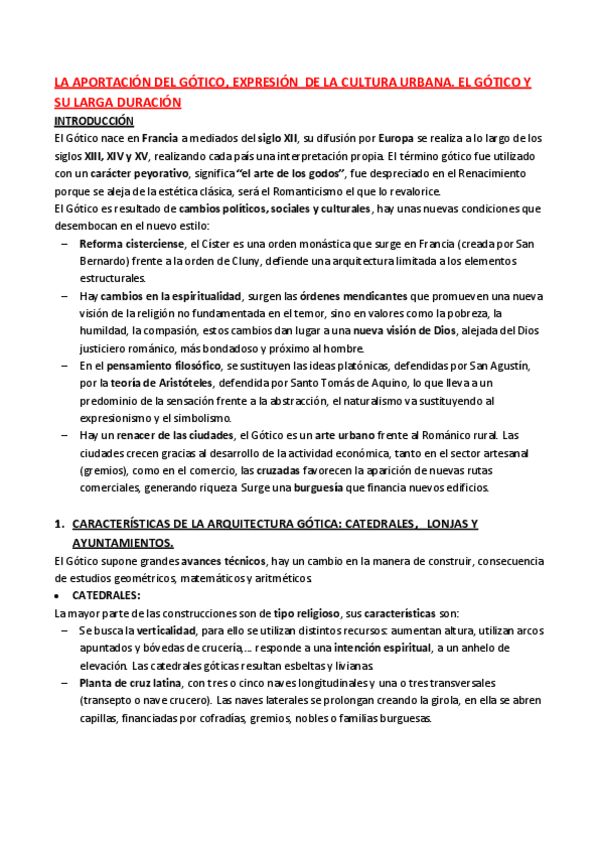 LA APORTACIÓN DEL GÓTICO, EXPRESIÓN DE LA CULTURA URBANA. EL GÓTICO Y SU LARGA DURACIÓN

INTRODUCCIÓN

El Gótico nace en Francia a mediados del siglo XII, su difusión por Europa se realiza a lo largo de los siglos XIII, XIV y XV, realizando cada país una interpretación propia. El término gótico fue utilizado con un carácter peyorativo, significa "el arte de los godos", fue despreciado en el Renacimiento porque se aleja de la estética clásica, será el Romanticismo el que lo revalorice.

El Gótico es resultado de cambios políticos, sociales y culturales, hay unas nuevas condiciones que desembocan en el nuevo estilo:

– Reforma cisterciense, el Císter es una orden monástica que surge en Francia (creada por San Bernardo) frente a la orden de Cluny, defiende una arquitectura limitada a los elementos estructurales.

– Hay cambios en la espiritualidad, surgen las órdenes mendicantes que promueven una nueva visión de la religión no fundamentada en el temor, sino en valores como la pobreza, la humildad, la compasión, estos cambios dan lugar a una nueva visión de Dios, alejada del Dios justiciero románico, más bondadoso y próximo al hombre.

– En el pensamiento filosófico, se sustituyen las ideas platónicas, defendidas por San Agustín, por la teoría de Aristóteles, defendida por Santo Tomás de Aquino, lo que lleva a un predominio de la sensación frente a la abstracción, el naturalismo va sustituyendo al expresionismo y el simbolismo.

– Hay un renacer de las ciudades, el Gótico es un arte urbano frente al Románico rural. Las ciudades crecen gracias al desarrollo de la actividad económica, tanto en el sector artesanal (gremios), como en el comercio, las cruzadas favorecen la aparición de nuevas rutas comerciales, generando riqueza. Surge una burguesía que financia nuevos edificios.

1. CARACTERÍSTICAS DE LA ARQUITECTURA GÓTICA: CATEDRALES, LONJAS Y AYUNTAMIENTOS.

El Gótico supone grandes avances técnicos, hay un cambio en la manera de construir, consecuencia de estudios geométricos, matemáticos y aritméticos.

• CATEDRALES:

La mayor parte de las construcciones son de tipo religioso, sus características son:

– Se busca la verticalidad, para ello se utilizan distintos recursos: aumentan altura, utilizan arcos apuntados y bóvedas de crucería,… responde a una intención espiritual, a un anhelo de elevación. Las catedrales góticas resultan esbeltas y livianas.

– Planta de cruz latina, con tres o cinco naves longitudinales y una o tres transversales (transepto o nave crucero). Las naves laterales se prolongan creando la girola, en ella se abren capillas, financiadas por cofradías, gremios, nobles o familias burguesas.